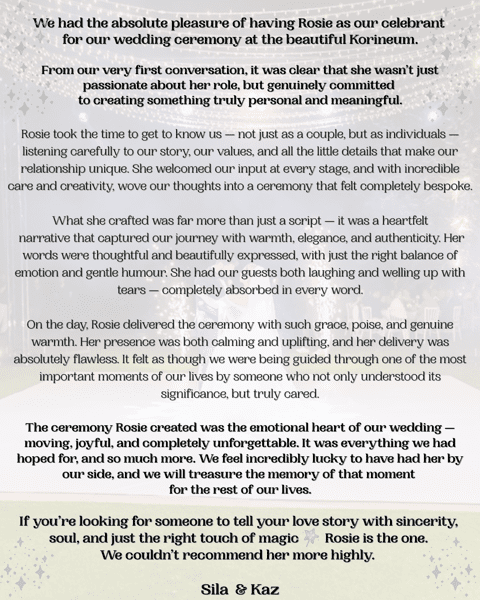 We had the absolute pleasure of having Rosie as our celebrant for our wedding ceremony at the beautiful Korineum.

From our very first conversation, it was clear that she wasn't just passionate about her role, but genuinely committed to creating something truly personal and meaningful.

Rosie took the time to get to know us — not just as a couple, but as individuals — listening carefully to our story, our values, and all the little details that make our relationship unique. She welcomed our input at every stage, and with incredible care and creativity, wove our thoughts into a ceremony that felt completely bespoke.

What she crafted was far more than just a script — it was a heartfelt narrative that captured our journey with warmth, elegance, and authenticity. Her words were thoughtful and beautifully expressed, with just the right balance of emotion and gentle humour. She had our guests both laughing and welling up with tears — completely absorbed in every word.

On the day, Rosie delivered the ceremony with such grace, poise, and genuine warmth. Her presence was both calming and uplifting, and her delivery was absolutely flawless. It felt as though we were being guided through one of the most important moments of our lives by someone who not only understood its significance, but truly cared.

The ceremony Rosie created was the emotional heart of our wedding — moving, joyful, and completely unforgettable. It was everything we had hoped for, and so much more. We feel incredibly lucky to have had her by our side, and we will treasure the memory of that moment for the rest of our lives.

If you're looking for someone to tell your love story with sincerity, soul, and just the right touch of magic Rosie is the one. We couldn't recommend her more highly.

Sila & Kaz